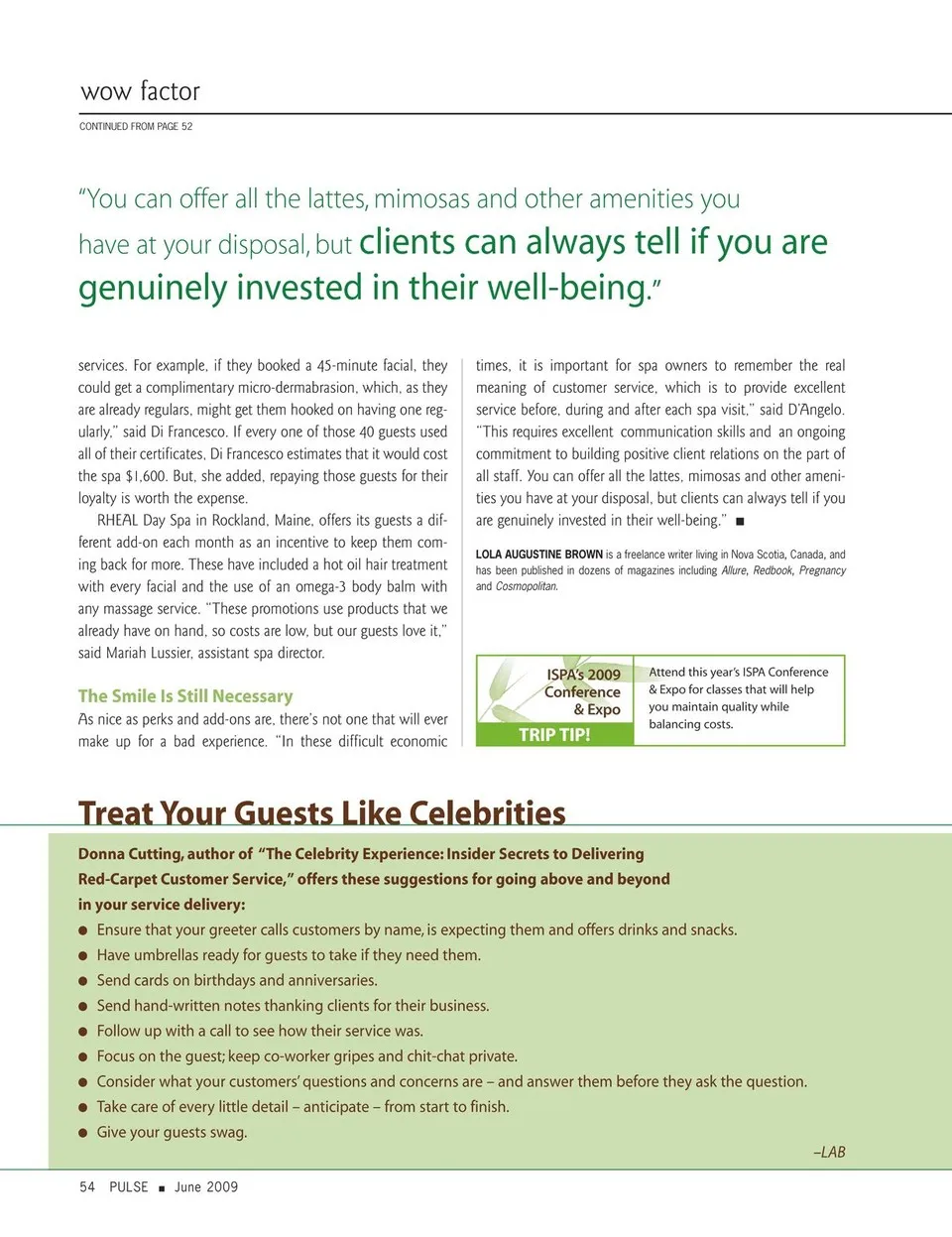 wow factor

CONTINUED FROM PAGE 52

"You can offer all the lattes, mimosas and other amenities you have at your disposal, but clients can always tell if you are genuinely invested in their well-being."

services. For example, if they booked a 45-minute facial, they could get a complimentary micro-dermabrasion, which, as they are already regulars, might get them hooked on having one regularly," said Di Francesco. If every one of those 40 guests used all of their certificates, Di Francesco estimates that it would cost the spa $1,600. But, she added, repaying those guests for their loyalty is worth the expense.

RHEAL Day Spa in Rockland, Maine, offers its guests a different add-on each month as an incentive to keep them coming back for more. These have included a hot oil hair treatment with every facial and the use of an omega-3 body balm with any massage service. "These promotions use products that we already have on hand, so costs are low, but our guests love it," said Mariah Lussier, assistant spa director.

The Smile Is Still Necessary

As nice as perks and add-ons are, there's not one that will ever make up for a bad experience. "In these difficult economic times, it is important for spa owners to remember the real meaning of customer service, which is to provide excellent service before, during and after each spa visit," said D'Angelo. "This requires excellent communication skills and an ongoing commitment to building positive client relations on the part of all staff. You can offer all the lattes, mimosas and other amenities you have at your disposal, but clients can always tell if you are genuinely invested in their well-being." ■

LOLA AUGUSTINE BROWN is a freelance writer living in Nova Scotia, Canada, and has been published in dozens of magazines including Allure, Redbook, Pregnancy and Cosmopolitan.

ISPA's 2009 Conference & Expo
TRIP TIP!
Attend this year's ISPA Conference & Expo for classes that will help you maintain quality while balancing costs.

Treat Your Guests Like Celebrities

Donna Cutting, author of "The Celebrity Experience: Insider Secrets to Delivering Red-Carpet Customer Service," offers these suggestions for going above and beyond in your service delivery:

● Ensure that your greeter calls customers by name, is expecting them and offers drinks and snacks.
● Have umbrellas ready for guests to take if they need them.
● Send cards on birthdays and anniversaries.
● Send hand-written notes thanking clients for their business.
● Follow up with a call to see how their service was.
● Focus on the guest; keep co-worker gripes and chit-chat private.
● Consider what your customers' questions and concerns are – and answer them before they ask the question.
● Take care of every little detail – anticipate – from start to finish.
● Give your guests swag.

–LAB

54 PULSE ■ June 2009